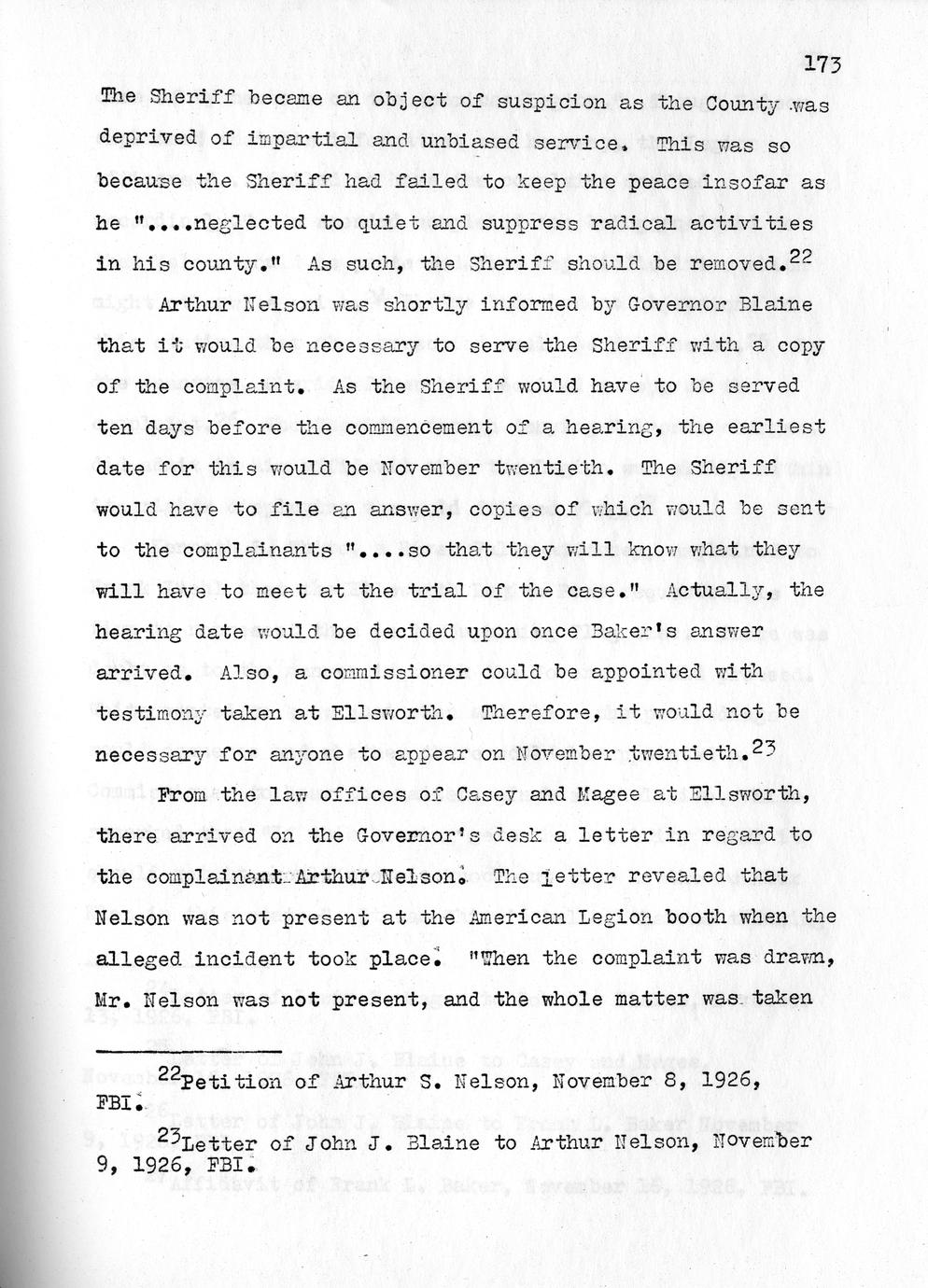 173

The Sheriff became an object of suspicion as the County was deprived of impartial and unbiased service. This was so because the Sheriff had failed to keep the peace insofar as he "....neglected to quiet and suppress radical activities in his county." As such, the Sheriff should be removed.$^{22}$

Arthur Nelson was shortly informed by Governor Blaine that it would be necessary to serve the Sheriff with a copy of the complaint. As the Sheriff would have to be served ten days before the commencement of a hearing, the earliest date for this would be November twentieth. The Sheriff would have to file an answer, copies of which would be sent to the complainants "....so that they will know what they will have to meet at the trial of the case." Actually, the hearing date would be decided upon once Baker's answer arrived. Also, a commissioner could be appointed with testimony taken at Ellsworth. Therefore, it would not be necessary for anyone to appear on November twentieth.$^{23}$

From the law offices of Casey and Magee at Ellsworth, there arrived on the Governor's desk a letter in regard to the complainant Arthur Nelson. The letter revealed that Nelson was not present at the American Legion booth when the alleged incident took place. "When the complaint was drawn, Mr. Nelson was not present, and the whole matter was taken

$^{22}$Petition of Arthur S. Nelson, November 8, 1926, FBI.

$^{23}$Letter of John J. Blaine to Arthur Nelson, November 9, 1926, FBI.